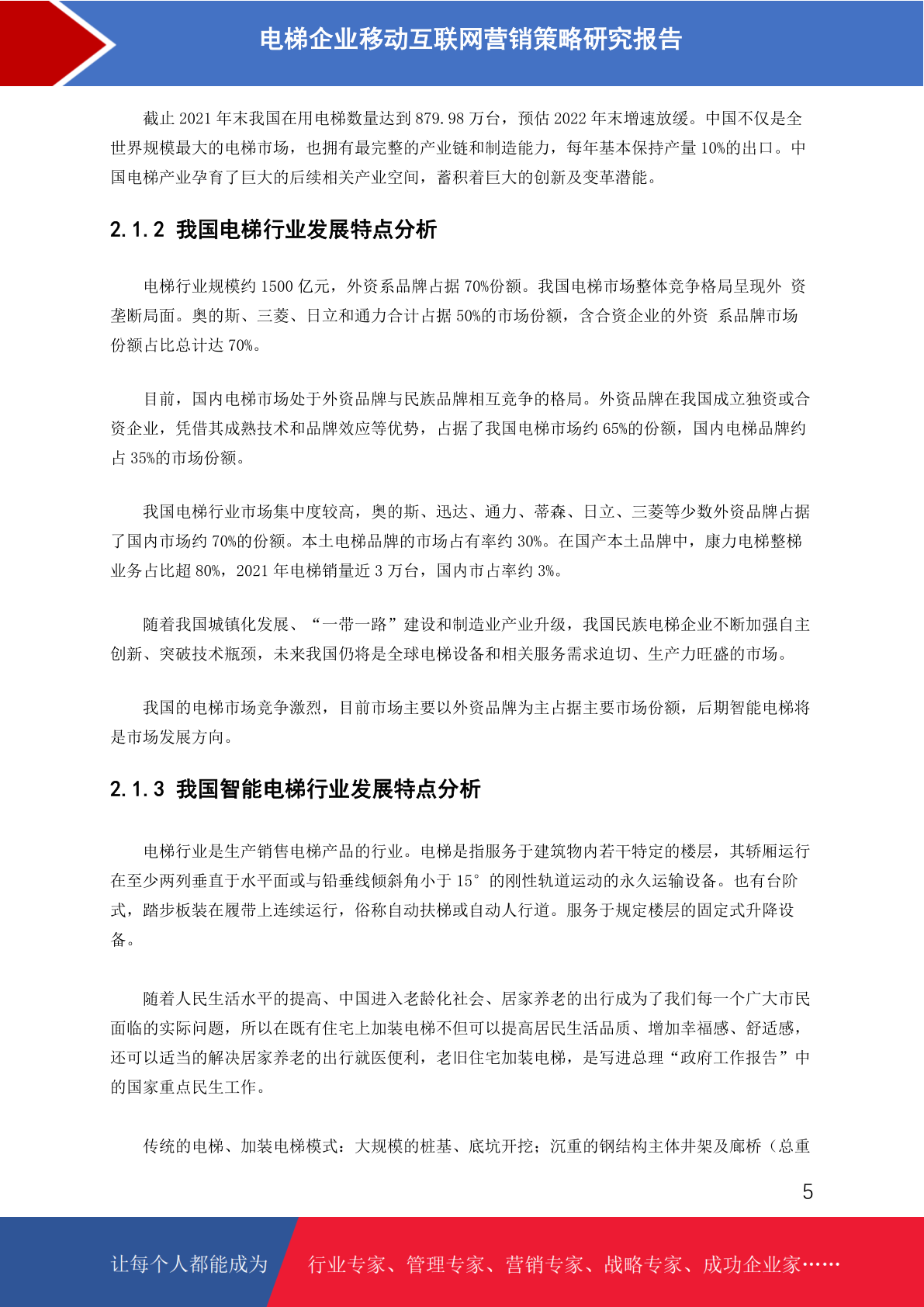 电梯企业移动互联网营销策略研究报告

截止 2021 年末我国在用电梯数量达到 879.98 万台，预估 2022 年末增速放缓。中国不仅是全世界规模最大的电梯市场，也拥有最完整的产业链和制造能力，每年基本保持产量 10%的出口。中国电梯产业孕育了巨大的后续相关产业空间，蓄积着巨大的创新及变革潜能。

2.1.2 我国电梯行业发展特点分析

电梯行业规模约 1500 亿元，外资系品牌占据 70%份额。我国电梯市场整体竞争格局呈现外 资垄断局面。奥的斯、三菱、日立和通力合计占据 50%的市场份额，含合资企业的外资 系品牌市场份额占比总计达 70%。

目前，国内电梯市场处于外资品牌与民族品牌相互竞争的格局。外资品牌在我国成立独资或合资企业，凭借其成熟技术和品牌效应等优势，占据了我国电梯市场约 65%的份额，国内电梯品牌约占 35%的市场份额。

我国电梯行业市场集中度较高，奥的斯、迅达、通力、蒂森、日立、三菱等少数外资品牌占据了国内市场约 70%的份额。本土电梯品牌的市场占有率约 30%。在国产本土品牌中，康力电梯整梯业务占比超 80%，2021 年电梯销量近 3 万台，国内市占率约 3%。

随着我国城镇化发展、“一带一路”建设和制造业产业升级，我国民族电梯企业不断加强自主创新、突破技术瓶颈，未来我国仍将是全球电梯设备和相关服务需求迫切、生产力旺盛的市场。

我国的电梯市场竞争激烈，目前市场主要以外资品牌为主占据主要市场份额，后期智能电梯将是市场发展方向。

2.1.3 我国智能电梯行业发展特点分析

电梯行业是生产销售电梯产品的行业。电梯是指服务于建筑物内若干特定的楼层，其轿厢运行在至少两列垂直于水平面或与铅垂线倾斜角小于 15° 的刚性轨道运动的永久运输设备。也有台阶式，踏步板装在履带上连续运行，俗称自动扶梯或自动人行道。服务于规定楼层的固定式升降设备。

随着人民生活水平的提高、中国进入老龄化社会、居家养老的出行成为了我们每一个广大市民面临的实际问题，所以在既有住宅上加装电梯不但可以提高居民生活品质、增加幸福感、舒适感，还可以适当的解决居家养老的出行就医便利，老旧住宅加装电梯，是写进总理“政府工作报告”中的国家重点民生工作。

传统的电梯、加装电梯模式：大规模的桩基、底坑开挖；沉重的钢结构主体井架及廊桥（总重

5

让每个人都能成为 行业专家、管理专家、营销专家、战略专家、成功企业家……